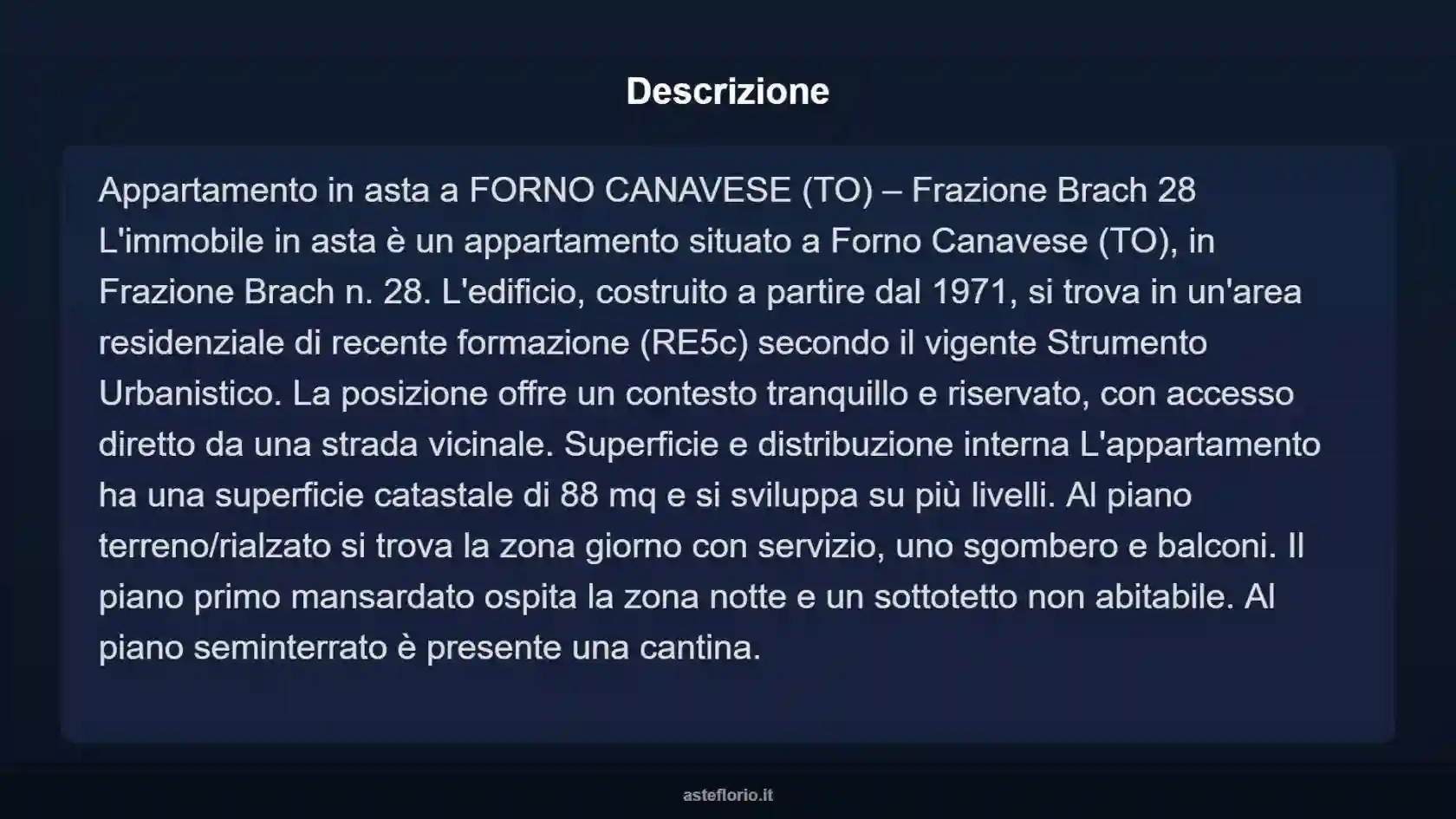 Descrizione

Appartamento in asta a FORNO CANAVESE (TO) – Frazione Brach 28 L'immobile in asta è un appartamento situato a Forno Canavese (TO), in Frazione Brach n. 28. L'edificio, costruito a partire dal 1971, si trova in un'area residenziale di recente formazione (RE5c) secondo il vigente Strumento Urbanistico. La posizione offre un contesto tranquillo e riservato, con accesso diretto da una strada vicinale. Superficie e distribuzione interna L'appartamento ha una superficie catastale di 88 mq e si sviluppa su più livelli. Al piano terreno/rialzato si trova la zona giorno con servizio, uno sgombero e balconi. Il piano primo mansardato ospita la zona notte e un sottotetto non abitabile. Al piano seminterrato è presente una cantina.

asteflorio.it